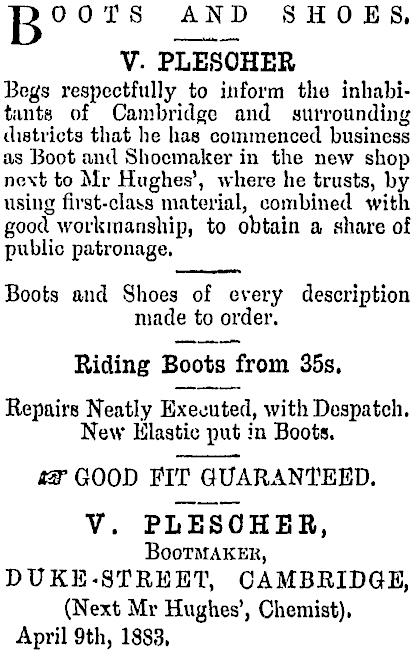 BOOTS AND SHOES.

V. PLESCHER

Begs respectfully to inform the inhabitants of Cambridge and surrounding districts that he has commenced business as Boot and Shoemaker in the new shop next to Mr Hughes', where he trusts, by using first-class material, combined with good workmanship, to obtain a share of public patronage.

Boots and Shoes of every description made to order.

Riding Boots from 35s.

Repairs Neatly Executed, with Despatch. New Elastic put in Boots.

GOOD FIT GUARANTEED.

V. PLESCHER,
BOOTMAKER,
DUKE-STREET, CAMBRIDGE,
(Next Mr Hughes', Chemist).
April 9th, 1883.